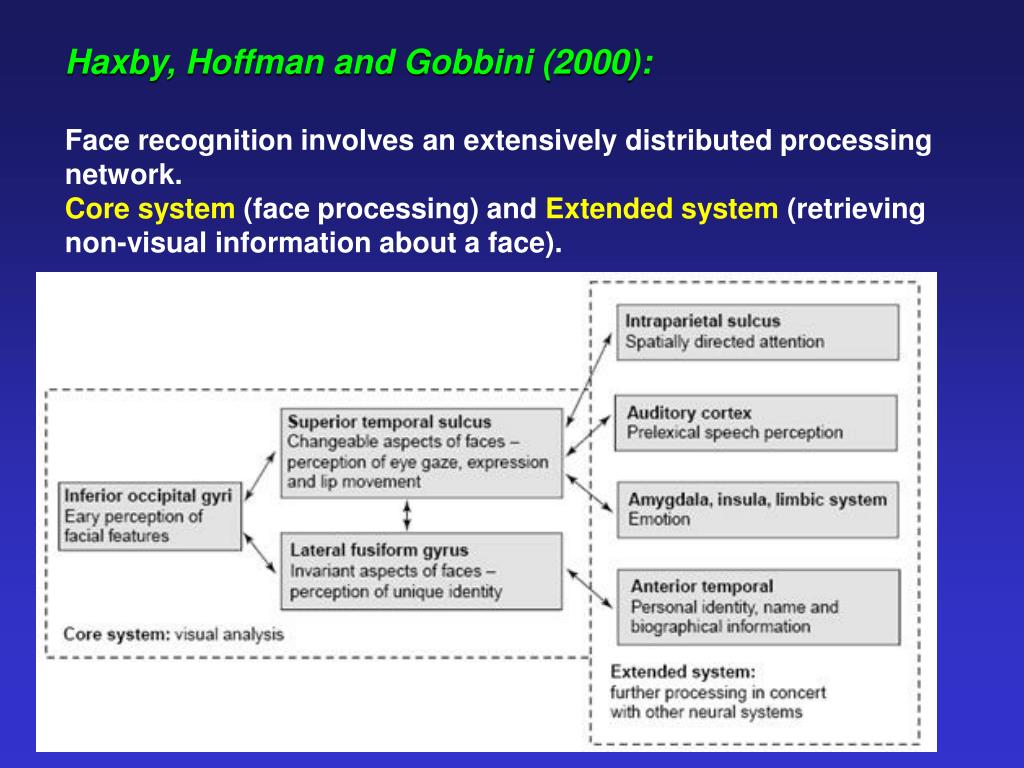 Haxby, Hoffman and Gobbini (2000):

Face recognition involves an extensively distributed processing network.
Core system (face processing) and Extended system (retrieving non-visual information about a face).

Inferior occipital gyri
Eary perception of facial features

Superior temporal sulcus
Changeable aspects of faces – perception of eye gaze, expression and lip movement

Lateral fusiform gyrus
Invariant aspects of faces – perception of unique identity

Core system: visual analysis

Intraparietal sulcus
Spatially directed attention

Auditory cortex
Prelexical speech perception

Amygdala, insula, limbic system
Emotion

Anterior temporal
Personal identity, name and biographical information

Extended system:
further processing in concert with other neural systems